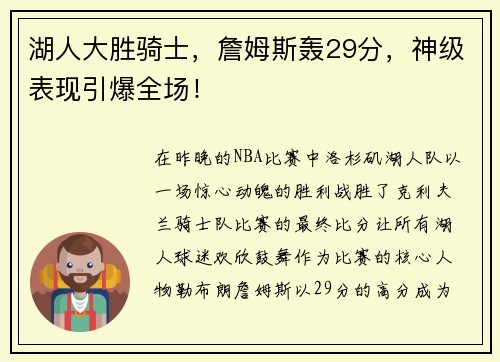 湖人大胜骑士，詹姆斯轰29分，神级表现引爆全场！

在昨晚的NBA比赛中洛杉矶湖人队以一场惊心动魄的胜利战胜了克利夫兰骑士队比赛的最终比分让所有湖人球迷欢欣鼓舞作为比赛的核心人物勒布朗詹姆斯以29分的高分成为